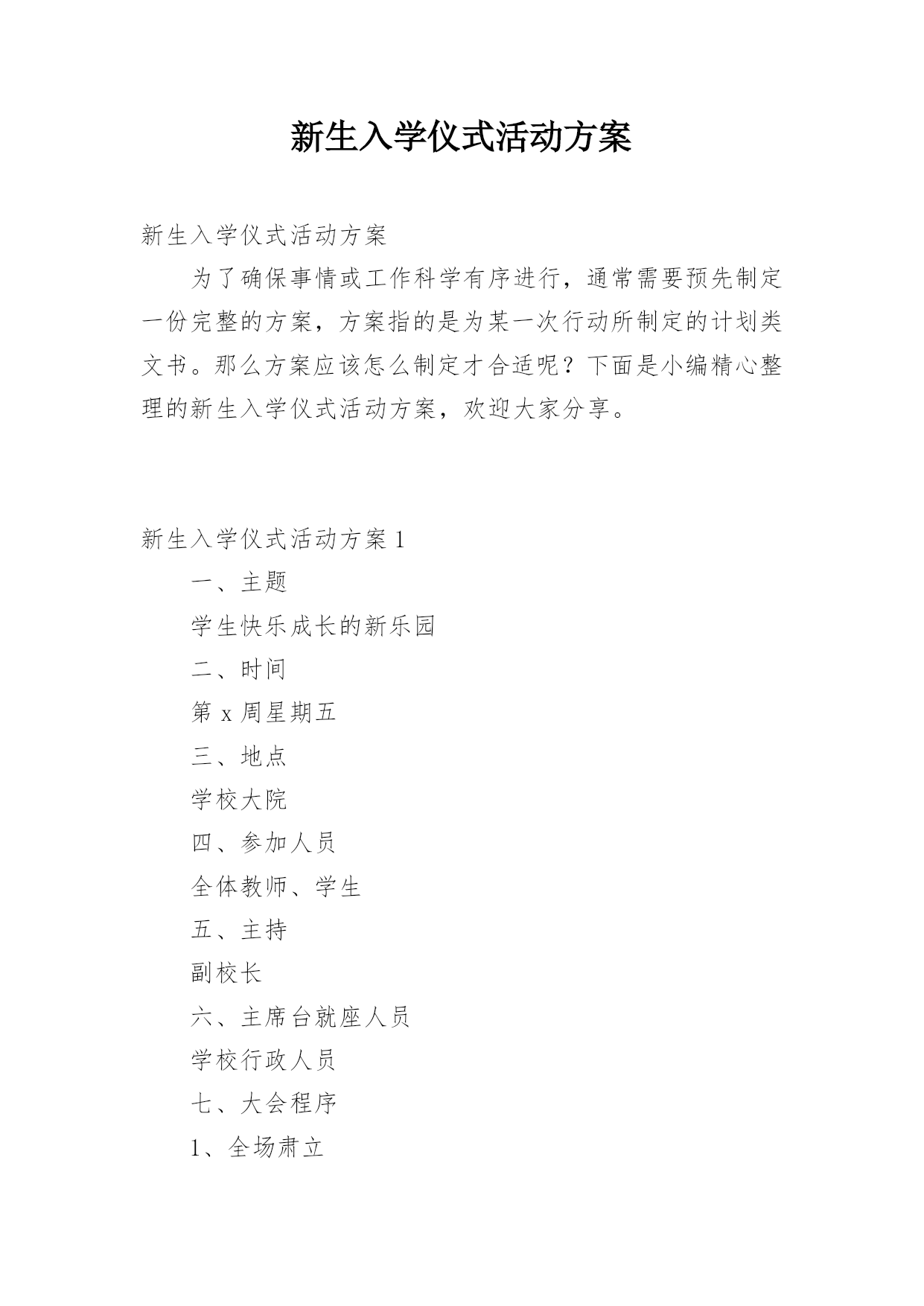 新生入学仪式活动方案

新生入学仪式活动方案

为了确保事情或工作科学有序进行，通常需要预先制定一份完整的方案，方案指的是为某一次行动所制定的计划类文书。那么方案应该怎么制定才合适呢？下面是小编精心整理的新生入学仪式活动方案，欢迎大家分享。

新生入学仪式活动方案 1

一、主题

学生快乐成长的新乐园

二、时间

第 x 周星期五

三、地点

学校大院

四、参加人员

全体教师、学生

五、主持

副校长

六、主席台就座人员

学校行政人员

七、大会程序

1、全场肃立